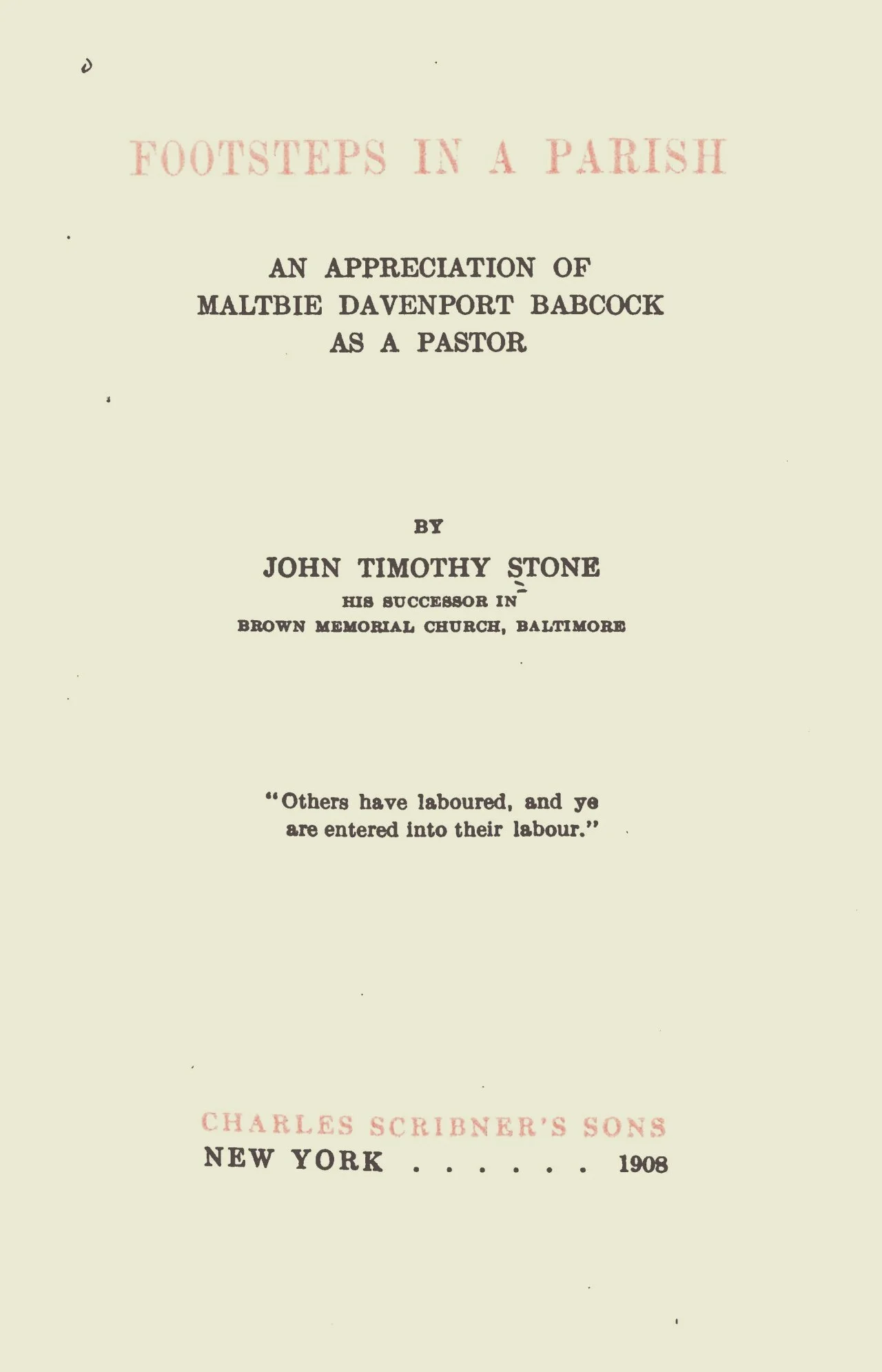 FOOTSTEPS IN A PARISH

AN APPRECIATION OF MALTBIE DAVENPORT BABCOCK AS A PASTOR

BY

JOHN TIMOTHY STONE
HIS SUCCESSOR IN
BROWN MEMORIAL CHURCH, BALTIMORE

"Others have laboured, and ye are entered into their labour."

CHARLES SCRIBNER'S SONS
NEW YORK . . . . . . 1908